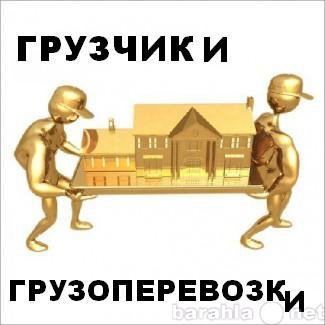 ГРУЗЧИКИ

ГРУЗОПЕРЕВОЗКИ

barahla net